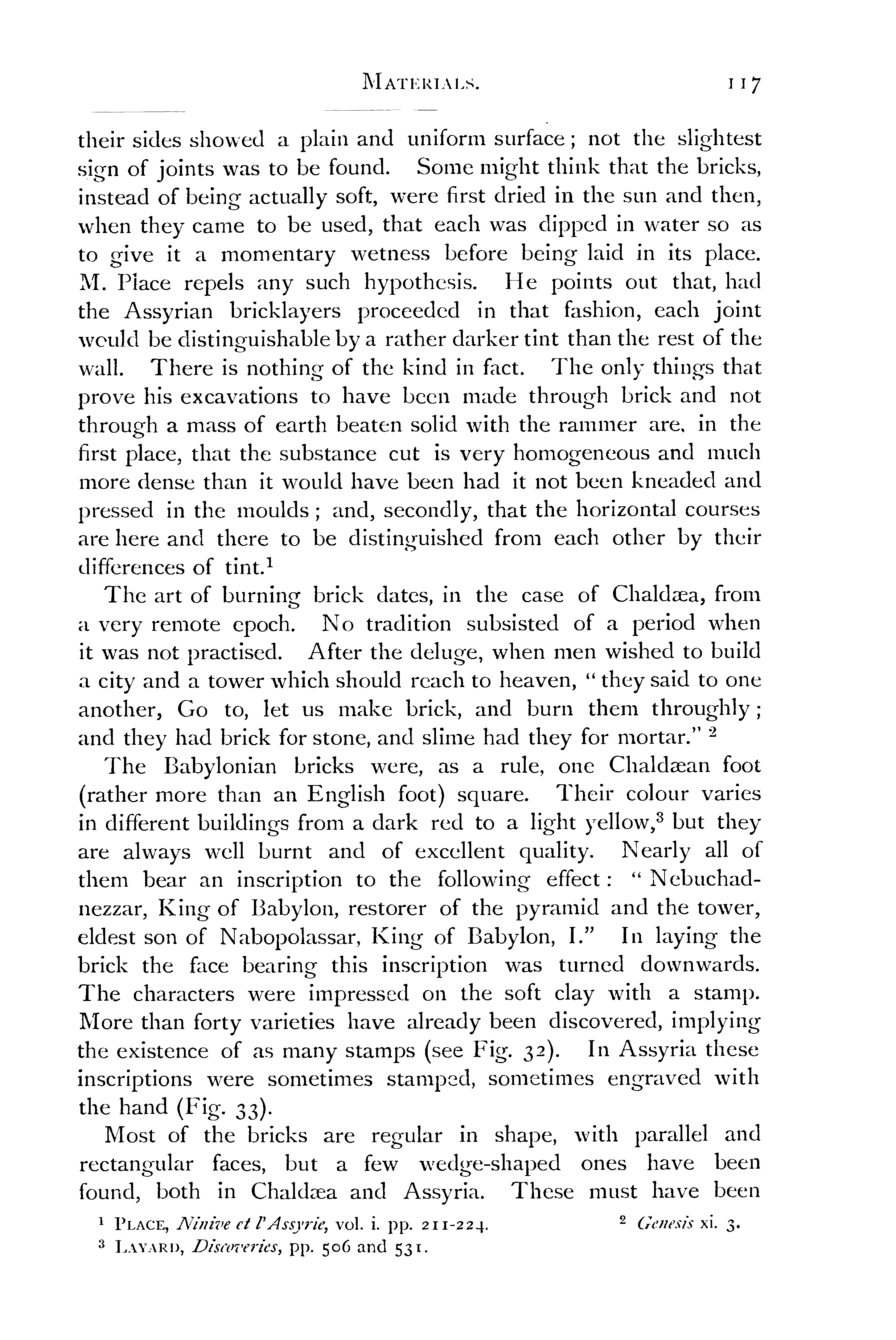 MATERIALS. 117

their sides showed a plain and uniform surface; not the slightest sign of joints was to be found. Some might think that the bricks, instead of being actually soft, were first dried in the sun and then, when they came to be used, that each was dipped in water so as to give it a momentary wetness before being laid in its place. M. Place repels any such hypothesis. He points out that, had the Assyrian bricklayers proceeded in that fashion, each joint would be distinguishable by a rather darker tint than the rest of the wall. There is nothing of the kind in fact. The only things that prove his excavations to have been made through brick and not through a mass of earth beaten solid with the rammer are, in the first place, that the substance cut is very homogeneous and much more dense than it would have been had it not been kneaded and pressed in the moulds; and, secondly, that the horizontal courses are here and there to be distinguished from each other by their differences of tint.$^1$

The art of burning brick dates, in the case of Chaldæa, from a very remote epoch. No tradition subsisted of a period when it was not practised. After the deluge, when men wished to build a city and a tower which should reach to heaven, "they said to one another, Go to, let us make brick, and burn them throughly; and they had brick for stone, and slime had they for mortar." $^2$

The Babylonian bricks were, as a rule, one Chaldæan foot (rather more than an English foot) square. Their colour varies in different buildings from a dark red to a light yellow,$^3$ but they are always well burnt and of excellent quality. Nearly all of them bear an inscription to the following effect: "Nebuchadnezzar, King of Babylon, restorer of the pyramid and the tower, eldest son of Nabopolassar, King of Babylon, I." In laying the brick the face bearing this inscription was turned downwards. The characters were impressed on the soft clay with a stamp. More than forty varieties have already been discovered, implying the existence of as many stamps (see Fig. 32). In Assyria these inscriptions were sometimes stamped, sometimes engraved with the hand (Fig. 33).

Most of the bricks are regular in shape, with parallel and rectangular faces, but a few wedge-shaped ones have been found, both in Chaldæa and Assyria. These must have been

$^1$ PLACE, Ninive et l'Assyrie, vol. i. pp. 211-224. $^2$ Genesis xi. 3.
$^3$ LAYARD, Discoveries, pp. 506 and 531.